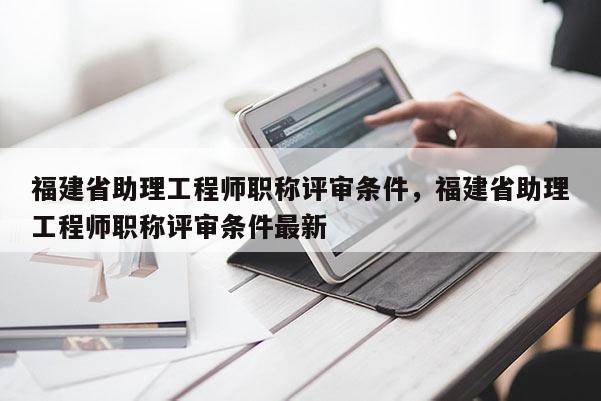 福建省助理工程师职称评审条件，福建省助理工程师职称评审条件最新